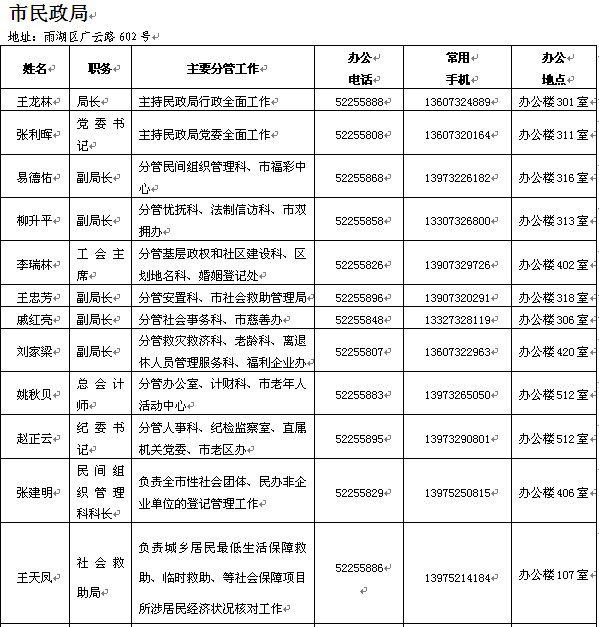 市民政局

地址：雨湖区广云路 602 号

| 姓名 | 职务 | 主要分管工作 | 办公电话 | 常用手机 | 办公地点 |
|---|---|---|---|---|---|
| 王龙林 | 局长 | 主持民政局行政全面工作 | 52255888 | 13607324889 | 办公楼 301 室 |
| 张利晖 | 党委书记 | 主持民政局党委全面工作 | 52255808 | 13607320164 | 办公楼 311 室 |
| 易德佑 | 副局长 | 分管民间组织管理科、市福彩中心 | 52255868 | 13973226182 | 办公楼 316 室 |
| 柳升平 | 副局长 | 分管优抚科、法制信访科、市双拥办 | 52255858 | 13307326800 | 办公楼 313 室 |
| 李瑞林 | 工会主席 | 分管基层政权和社区建设科、区划地名科、婚姻登记处 | 52255826 | 13907329726 | 办公楼 402 室 |
| 王忠芳 | 副局长 | 分管安置科、市社会救助管理局 | 52255896 | 13907320291 | 办公楼 318 室 |
| 戚红亮 | 副局长 | 分管社会事务科、市慈善办 | 52255848 | 13327328119 | 办公楼 306 室 |
| 刘家梁 | 副局长 | 分管救灾救济科、老龄科、离退休人员管理服务科、福利企业办 | 52255807 | 13607322963 | 办公楼 420 室 |
| 姚秋贝 | 总会计师 | 分管办公室、计财科、市老年人活动中心 | 52255883 | 13973265050 | 办公楼 512 室 |
| 赵正云 | 纪委书记 | 分管人事科、纪检监察室、直属机关党委、市老区办 | 52255895 | 13973290801 | 办公楼 512 室 |
| 张建明 | 民间组织管理科科长 | 负责全市性社会团体、民办非企业单位的登记管理工作 | 52255829 | 13975250815 | 办公楼 406 室 |
| 王天凤 | 社会救助局 | 负责城乡居民最低生活保障救助、临时救助、等社会保障项目所涉居民经济状况核对工作 | 52255886 | 13975214184 | 办公楼 107 室 |